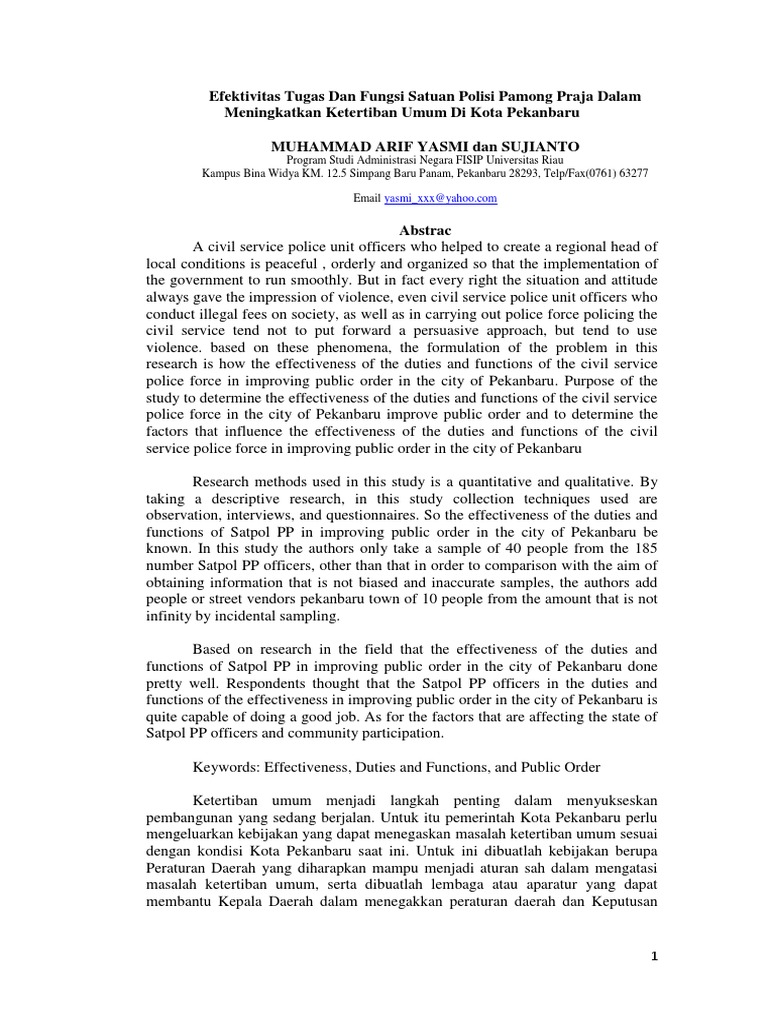 Efektivitas Tugas Dan Fungsi Satuan Polisi Pamong Praja Dalam Meningkatkan Ketertiban Umum Di Kota Pekanbaru

MUHAMMAD ARIF YASMI dan SUJIANTO
Program Studi Administrasi Negara FISIP Universitas Riau
Kampus Bina Widya KM. 12.5 Simpang Baru Panam, Pekanbaru 28293, Telp/Fax(0761) 63277

Email yasmi_xxx@yahoo.com

Abstrac

A civil service police unit officers who helped to create a regional head of local conditions is peaceful , orderly and organized so that the implementation of the government to run smoothly. But in fact every right the situation and attitude always gave the impression of violence, even civil service police unit officers who conduct illegal fees on society, as well as in carrying out police force policing the civil service tend not to put forward a persuasive approach, but tend to use violence. based on these phenomena, the formulation of the problem in this research is how the effectiveness of the duties and functions of the civil service police force in improving public order in the city of Pekanbaru. Purpose of the study to determine the effectiveness of the duties and functions of the civil service police force in the city of Pekanbaru improve public order and to determine the factors that influence the effectiveness of the duties and functions of the civil service police force in improving public order in the city of Pekanbaru

Research methods used in this study is a quantitative and qualitative. By taking a descriptive research, in this study collection techniques used are observation, interviews, and questionnaires. So the effectiveness of the duties and functions of Satpol PP in improving public order in the city of Pekanbaru be known. In this study the authors only take a sample of 40 people from the 185 number Satpol PP officers, other than that in order to comparison with the aim of obtaining information that is not biased and inaccurate samples, the authors add people or street vendors pekanbaru town of 10 people from the amount that is not infinity by incidental sampling.

Based on research in the field that the effectiveness of the duties and functions of Satpol PP in improving public order in the city of Pekanbaru done pretty well. Respondents thought that the Satpol PP officers in the duties and functions of the effectiveness in improving public order in the city of Pekanbaru is quite capable of doing a good job. As for the factors that are affecting the state of Satpol PP officers and community participation.

Keywords: Effectiveness, Duties and Functions, and Public Order

Ketertiban umum menjadi langkah penting dalam menyukseskan pembangunan yang sedang berjalan. Untuk itu pemerintah Kota Pekanbaru perlu mengeluarkan kebijakan yang dapat menegaskan masalah ketertiban umum sesuai dengan kondisi Kota Pekanbaru saat ini. Untuk ini dibuatlah kebijakan berupa Peraturan Daerah yang diharapkan mampu menjadi aturan sah dalam mengatasi masalah ketertiban umum, serta dibuatlah lembaga atau aparatur yang dapat membantu Kepala Daerah dalam menegakkan peraturan daerah dan Keputusan

1